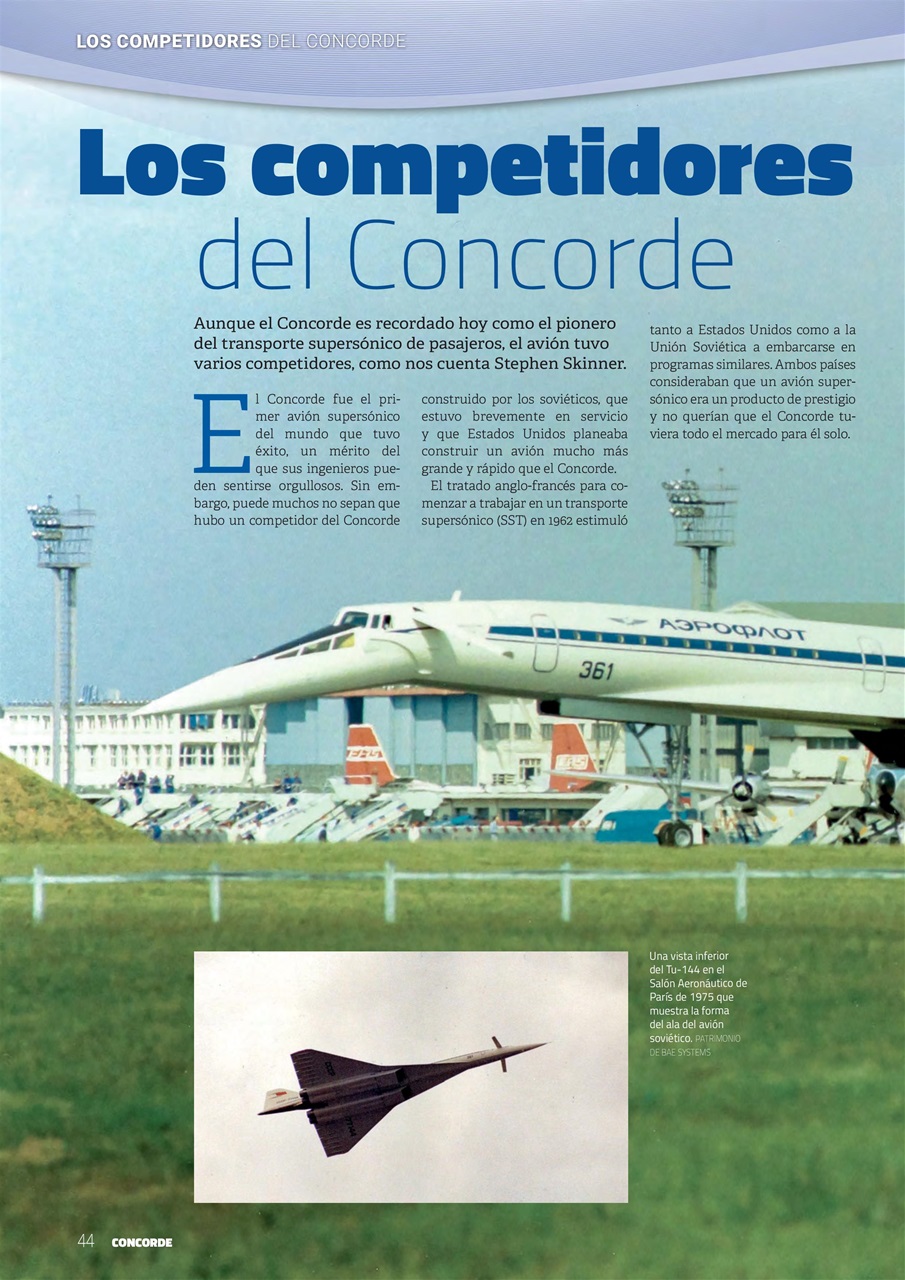 LOS COMPETIDORES DEL CONCORDE

Los competidores del Concorde

Aunque el Concorde es recordado hoy como el pionero del transporte supersónico de pasajeros, el avión tuvo varios competidores, como nos cuenta Stephen Skinner.

El Concorde fue el primer avión supersónico del mundo que tuvo éxito, un mérito del que sus ingenieros pueden sentirse orgullosos. Sin embargo, puede muchos no sepan que hubo un competidor del Concorde construido por los soviéticos, que estuvo brevemente en servicio y que Estados Unidos planeaba construir un avión mucho más grande y rápido que el Concorde.

El tratado anglo-francés para comenzar a trabajar en un transporte supersónico (SST) en 1962 estimuló tanto a Estados Unidos como a la Unión Soviética a embarcarse en programas similares. Ambos países consideraban que un avión supersónico era un producto de prestigio y no querían que el Concorde tuviera todo el mercado para él solo.

АЭРОФЛОТ
361

Una vista inferior del Tu-144 en el Salón Aeronáutico de París de 1975 que muestra la forma del ala del avión soviético. PATRIMONIO DE BAE SYSTEMS

44 CONCORDE